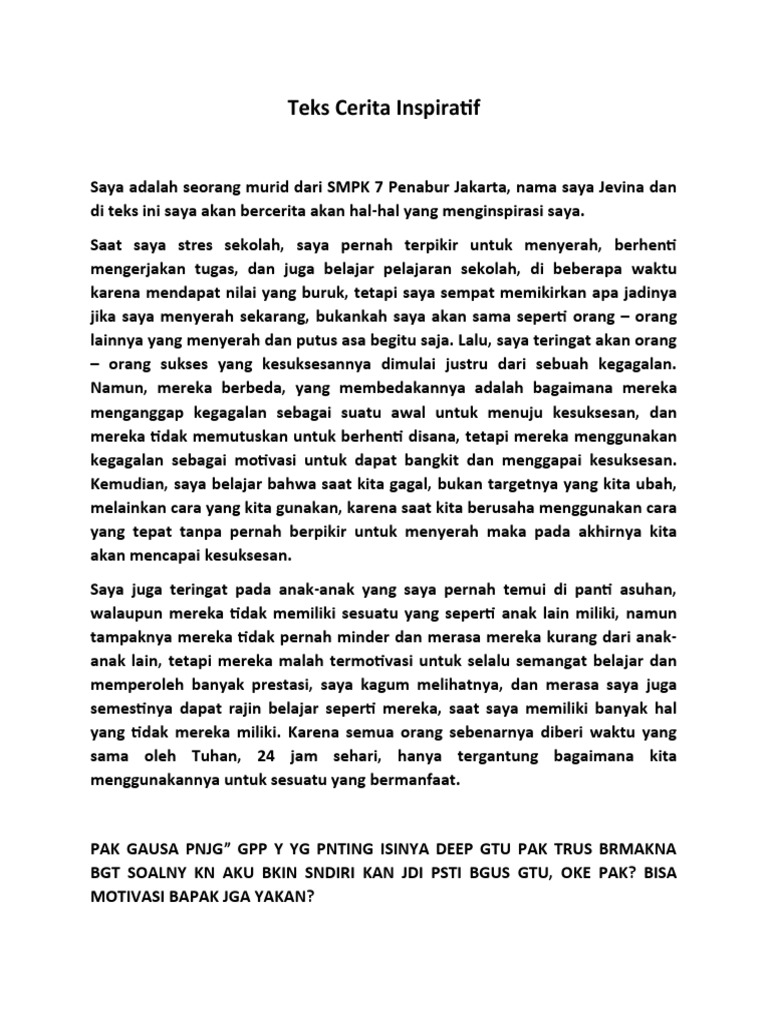 Teks Cerita Inspiratif

Saya adalah seorang murid dari SMPK 7 Penabur Jakarta, nama saya Jevina dan di teks ini saya akan bercerita akan hal-hal yang menginspirasi saya.

Saat saya stres sekolah, saya pernah terpikir untuk menyerah, berhenti mengerjakan tugas, dan juga belajar pelajaran sekolah, di beberapa waktu karena mendapat nilai yang buruk, tetapi saya sempat memikirkan apa jadinya jika saya menyerah sekarang, bukankah saya akan sama seperti orang – orang lainnya yang menyerah dan putus asa begitu saja. Lalu, saya teringat akan orang – orang sukses yang kesuksesannya dimulai justru dari sebuah kegagalan. Namun, mereka berbeda, yang membedakannya adalah bagaimana mereka menganggap kegagalan sebagai suatu awal untuk menuju kesuksesan, dan mereka tidak memutuskan untuk berhenti disana, tetapi mereka menggunakan kegagalan sebagai motivasi untuk dapat bangkit dan menggapai kesuksesan. Kemudian, saya belajar bahwa saat kita gagal, bukan targetnya yang kita ubah, melainkan cara yang kita gunakan, karena saat kita berusaha menggunakan cara yang tepat tanpa pernah berpikir untuk menyerah maka pada akhirnya kita akan mencapai kesuksesan.

Saya juga teringat pada anak-anak yang saya pernah temui di panti asuhan, walaupun mereka tidak memiliki sesuatu yang seperti anak lain miliki, namun tampaknya mereka tidak pernah minder dan merasa mereka kurang dari anak-anak lain, tetapi mereka malah termotivasi untuk selalu semangat belajar dan memperoleh banyak prestasi, saya kagum melihatnya, dan merasa saya juga semestinya dapat rajin belajar seperti mereka, saat saya memiliki banyak hal yang tidak mereka miliki. Karena semua orang sebenarnya diberi waktu yang sama oleh Tuhan, 24 jam sehari, hanya tergantung bagaimana kita menggunakannya untuk sesuatu yang bermanfaat.

PAK GAUSA PNJG” GPP Y YG PNTING ISINYA DEEP GTU PAK TRUS BRMAKNA BGT SOALNY KN AKU BKIN SNDIRI KAN JDI PSTI BGUS GTU, OKE PAK? BISA MOTIVASI BAPAK JGA YAKAN?